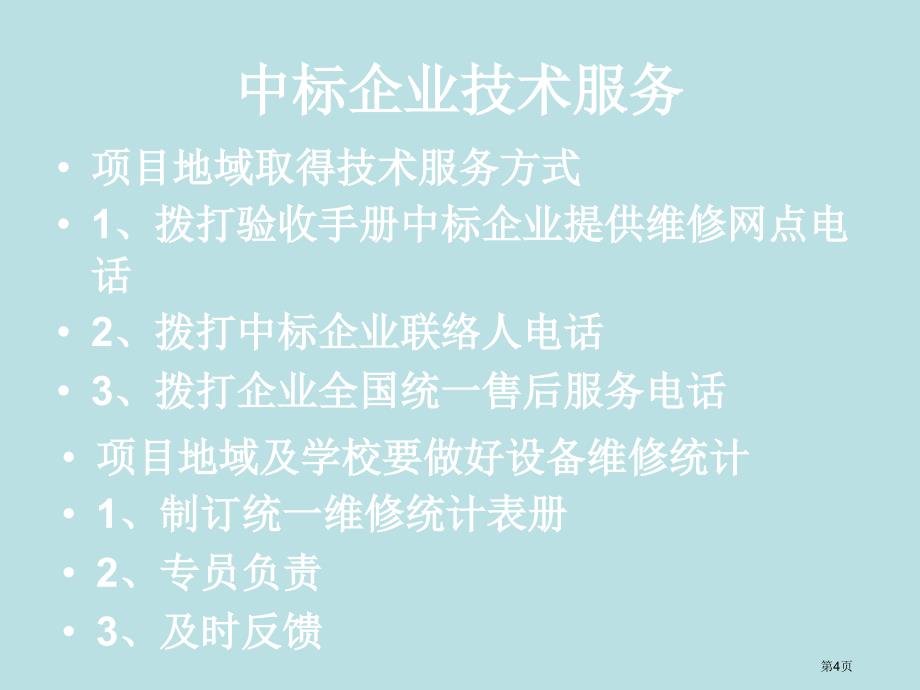 中标企业技术服务

• 项目地域取得技术服务方式
• 1、拨打验收手册中标企业提供维修网点电话
• 2、拨打中标企业联络人电话
• 3、拨打企业全国统一售后服务电话

• 项目地域及学校要做好设备维修统计
• 1、制订统一维修统计表册
• 2、专员负责
• 3、及时反馈

第4页